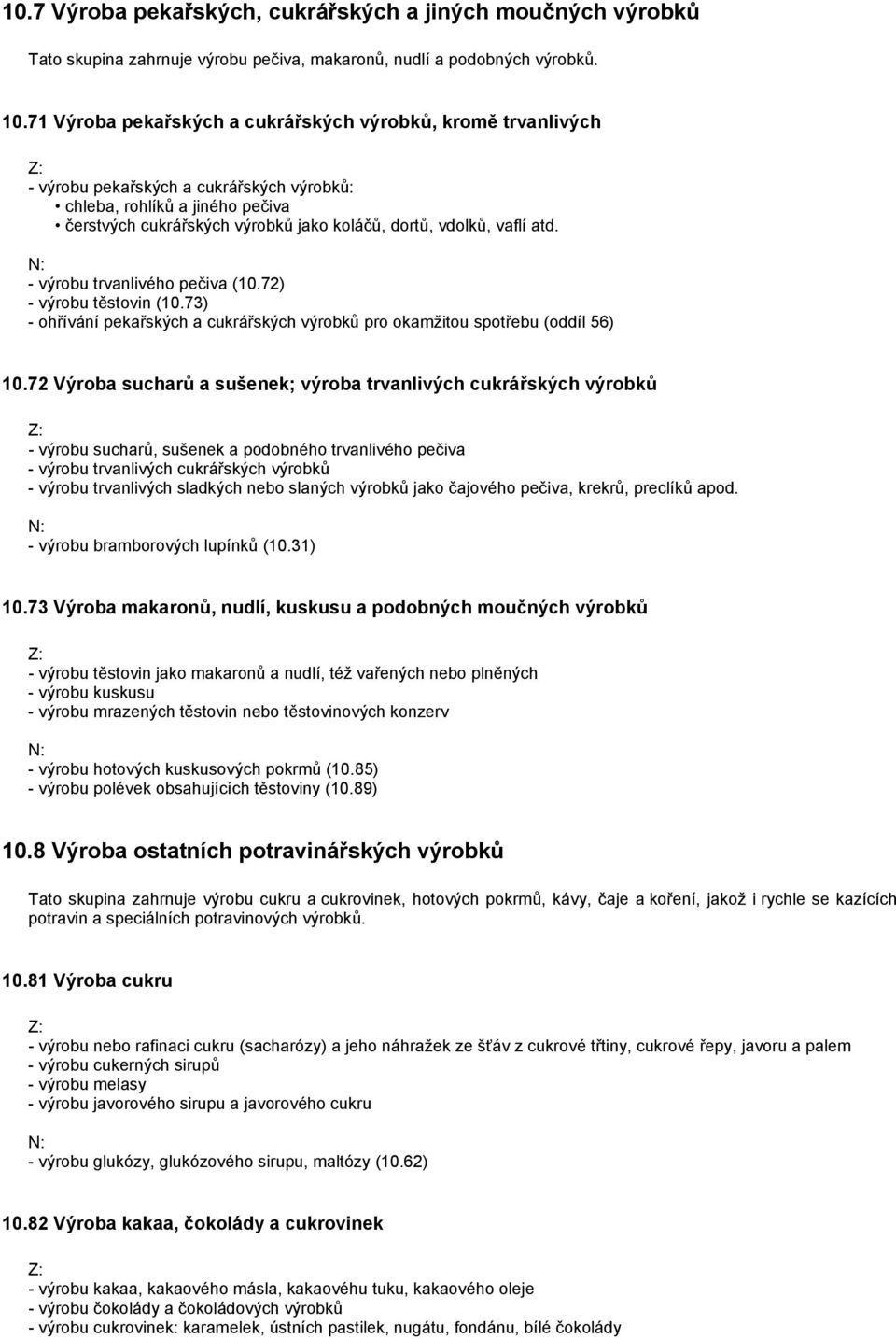 10.7 Výroba pekařských, cukrářských a jiných moučných výrobků

Tato skupina zahrnuje výrobu pečiva, makaronů, nudlí a podobných výrobků.

10.71 Výroba pekařských a cukrářských výrobků, kromě trvanlivých

Z:
- výrobu pekařských a cukrářských výrobků:
• chleba, rohlíků a jiného pečiva
• čerstvých cukrářských výrobků jako koláčů, dortů, vdolků, vaflí atd.

N:
- výrobu trvanlivého pečiva (10.72)
- výrobu těstovin (10.73)
- ohřívání pekařských a cukrářských výrobků pro okamžitou spotřebu (oddíl 56)

10.72 Výroba sucharů a sušenek; výroba trvanlivých cukrářských výrobků

Z:
- výrobu sucharů, sušenek a podobného trvanlivého pečiva
- výrobu trvanlivých cukrářských výrobků
- výrobu trvanlivých sladkých nebo slaných výrobků jako čajového pečiva, krekrů, preclíků apod.

N:
- výrobu bramborových lupínků (10.31)

10.73 Výroba makaronů, nudlí, kuskusu a podobných moučných výrobků

Z:
- výrobu těstovin jako makaronů a nudlí, též vařených nebo plněných
- výrobu kuskusu
- výrobu mrazených těstovin nebo těstovinových konzerv

N:
- výrobu hotových kuskusových pokrmů (10.85)
- výrobu polévek obsahujících těstoviny (10.89)

10.8 Výroba ostatních potravinářských výrobků

Tato skupina zahrnuje výrobu cukru a cukrovinek, hotových pokrmů, kávy, čaje a koření, jakož i rychle se kazících potravin a speciálních potravinových výrobků.

10.81 Výroba cukru

Z:
- výrobu nebo rafinaci cukru (sacharózy) a jeho náhražek ze šťáv z cukrové třtiny, cukrové řepy, javoru a palem
- výrobu cukerných sirupů
- výrobu melasy
- výrobu javorového sirupu a javorového cukru

N:
- výrobu glukózy, glukózového sirupu, maltózy (10.62)

10.82 Výroba kakaa, čokolády a cukrovinek

Z:
- výrobu kakaa, kakaového másla, kakaovéhu tuku, kakaového oleje
- výrobu čokolády a čokoládových výrobků
- výrobu cukrovinek: karamelek, ústních pastilek, nugátu, fondánu, bílé čokolády